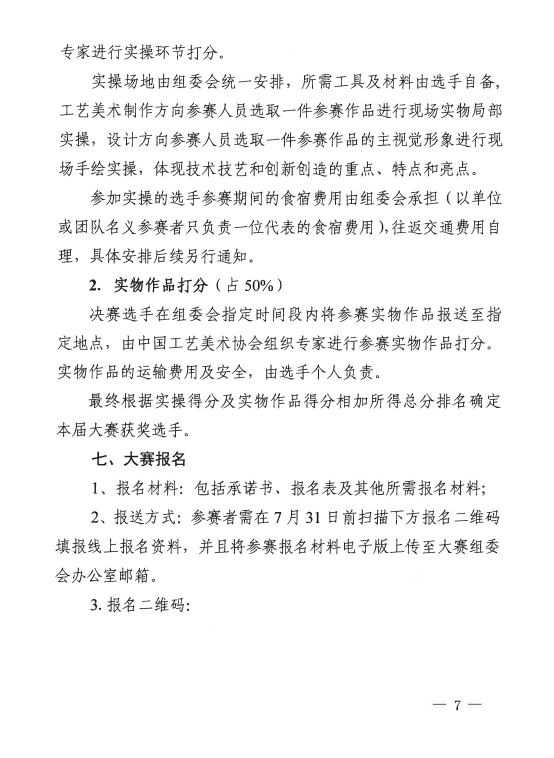 专家进行实操环节打分。

实操场地由组委会统一安排，所需工具及材料由选手自备，工艺美术制作方向参赛人员选取一件参赛作品进行现场实物局部实操，设计方向参赛人员选取一件参赛作品的主视觉形象进行现场手绘实操，体现技术技艺和创新创造的重点、特点和亮点。

参加实操的选手参赛期间的食宿费用由组委会承担（以单位或团队名义参赛者只负责一位代表的食宿费用），往返交通费用自理，具体安排后续另行通知。

2. 实物作品打分（占 50%）

决赛选手在组委会指定时间段内将参赛实物作品报送至指定地点，由中国工艺美术协会组织专家进行参赛实物作品打分。实物作品的运输费用及安全，由选手个人负责。

最终根据实操得分及实物作品得分相加所得总分排名确定本届大赛获奖选手。

七、大赛报名

1、报名材料：包括承诺书、报名表及其他所需报名材料；

2、报送方式：参赛者需在 7 月 31 日前扫描下方报名二维码填报线上报名资料，并且将参赛报名材料电子版上传至大赛组委会办公室邮箱。

3. 报名二维码：

— 7 —